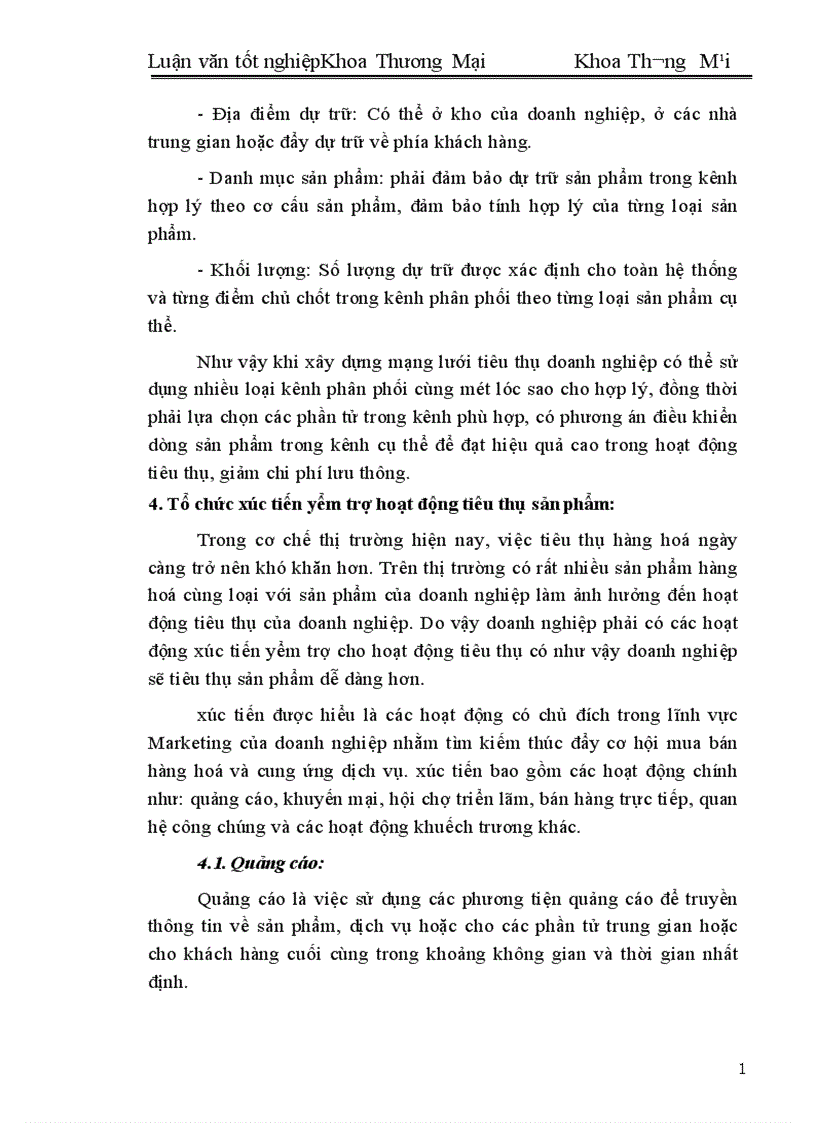 Luận văn tốt nghiệpKhoa Thương Mại Khoa Th¬ng M¹i

- Địa điểm dự trữ: Có thể ở kho của doanh nghiệp, ở các nhà trung gian hoặc đẩy dự trữ về phía khách hàng.

- Danh mục sản phẩm: phải đảm bảo dự trữ sản phẩm trong kênh hợp lý theo cơ cấu sản phẩm, đảm bảo tính hợp lý của từng loại sản phẩm.

- Khối lượng: Số lượng dự trữ được xác định cho toàn hệ thống và từng điểm chủ chốt trong kênh phân phối theo từng loại sản phẩm cụ thể.

Như vậy khi xây dựng mạng lưới tiêu thụ doanh nghiệp có thể sử dụng nhiều loại kênh phân phối cùng mét lóc sao cho hợp lý, đồng thời phải lựa chọn các phần tử trong kênh phù hợp, có phương án điều khiển dòng sản phẩm trong kênh cụ thể để đạt hiệu quả cao trong hoạt động tiêu thụ, giảm chi phí lưu thông.

4. Tổ chức xúc tiến yểm trợ hoạt động tiêu thụ sản phẩm:

Trong cơ chế thị trường hiện nay, việc tiêu thụ hàng hoá ngày càng trở nên khó khăn hơn. Trên thị trường có rất nhiều sản phẩm hàng hoá cùng loại với sản phẩm của doanh nghiệp làm ảnh hưởng đến hoạt động tiêu thụ của doanh nghiệp. Do vậy doanh nghiệp phải có các hoạt động xúc tiến yểm trợ cho hoạt động tiêu thụ có như vậy doanh nghiệp sẽ tiêu thụ sản phẩm dễ dàng hơn.

xúc tiến được hiểu là các hoạt động có chủ đích trong lĩnh vực Marketing của doanh nghiệp nhằm tìm kiếm thúc đẩy cơ hội mua bán hàng hoá và cung ứng dịch vụ. xúc tiến bao gồm các hoạt động chính như: quảng cáo, khuyến mại, hội chợ triển lãm, bán hàng trực tiếp, quan hệ công chúng và các hoạt động khuếch trương khác.

4.1. Quảng cáo:

Quảng cáo là việc sử dụng các phương tiện quảng cáo để truyền thông tin về sản phẩm, dịch vụ hoặc cho các phần tử trung gian hoặc cho khách hàng cuối cùng trong khoảng không gian và thời gian nhất định.

1